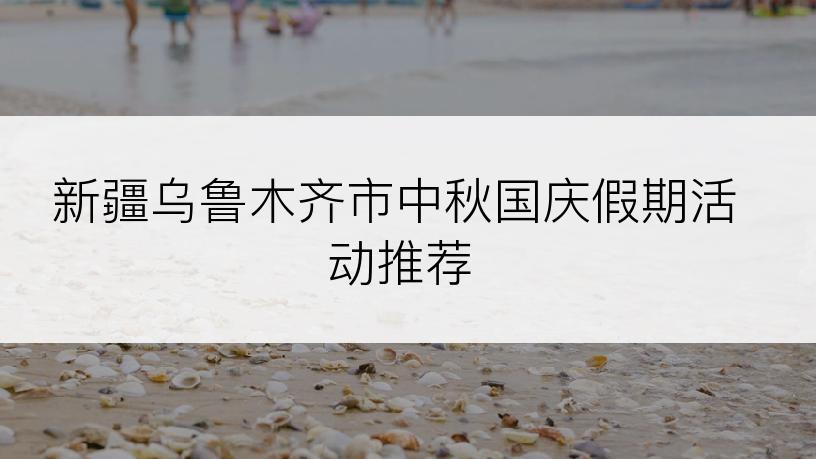 新疆乌鲁木齐市中秋国庆假期活动推荐